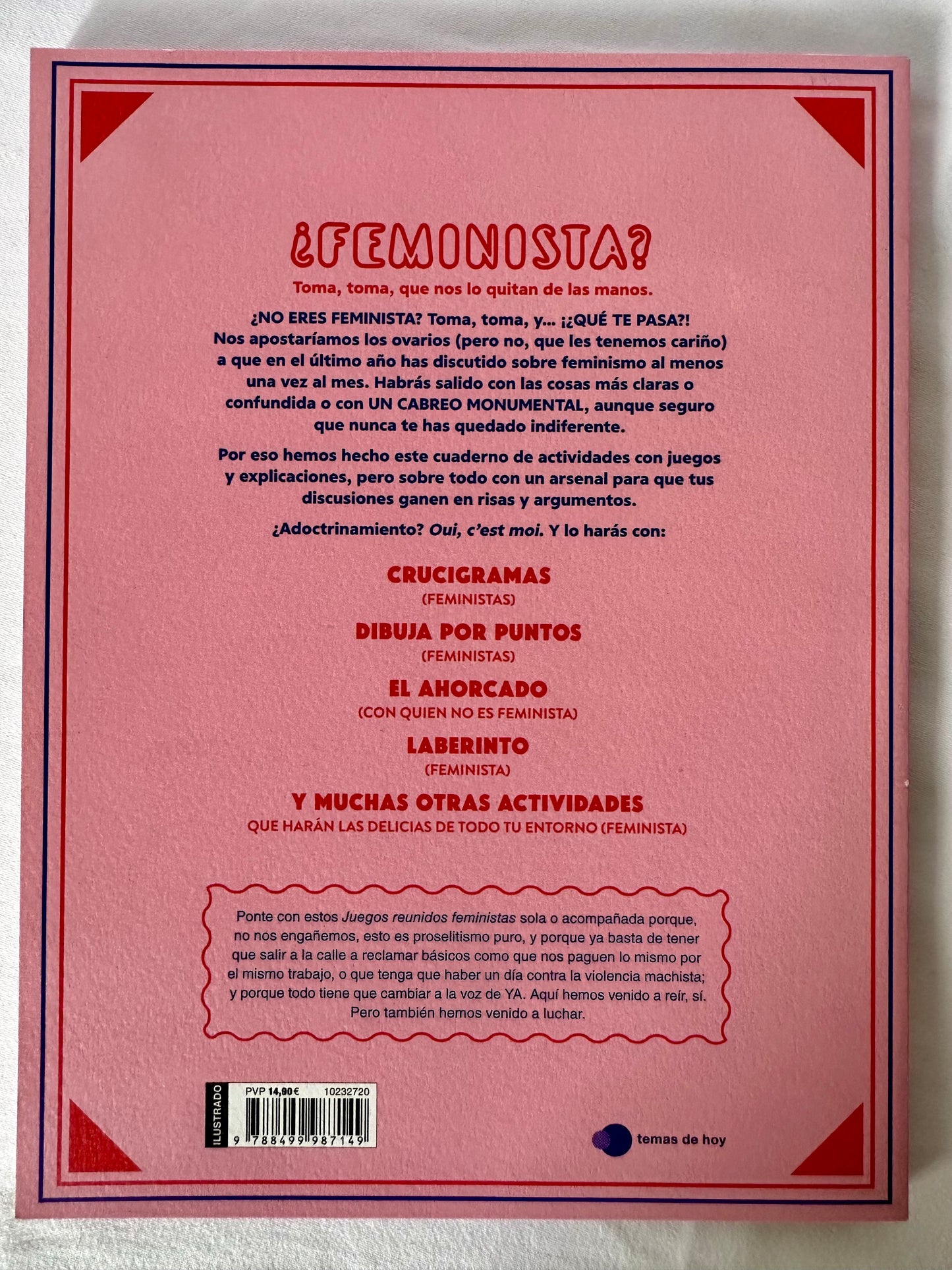 ¿FEMINISTA?

Toma, toma, que nos lo quitan de las manos.

¿NO ERES FEMINISTA? Toma, toma, y... ¡¿QUÉ TE PASA?! Nos apostaríamos los ovarios (pero no, que les tenemos cariño) a que en el último año has discutido sobre feminismo al menos una vez al mes. Habrás salido con las cosas más claras o confundida o con UN CABREO MONUMENTAL, aunque seguro que nunca te has quedado indiferente.

Por eso hemos hecho este cuaderno de actividades con juegos y explicaciones, pero sobre todo con un arsenal para que tus discusiones ganen en risas y argumentos.

¿Adoctrinamiento? Oui, c'est moi. Y lo harás con:

CRUCIGRAMAS
(FEMINISTAS)

DIBUJA POR PUNTOS
(FEMINISTAS)

EL AHORCADO
(CON QUIEN NO ES FEMINISTA)

LABERINTO
(FEMINISTA)

Y MUCHAS OTRAS ACTIVIDADES
QUE HARÁN LAS DELICIAS DE TODO TU ENTORNO (FEMINISTA)

Ponte con estos Juegos reunidos feministas sola o acompañada porque, no nos engañemos, esto es proselitismo puro, y porque ya basta de tener que salir a la calle a reclamar básicos como que nos paguen lo mismo por el mismo trabajo, o que tenga que haber un día contra la violencia machista; y porque todo tiene que cambiar a la voz de YA. Aquí hemos venido a reír, sí. Pero también hemos venido a luchar.

ILUSTRADO
PVP 14,90 € 10232720
9 788499 987149

temas de hoy